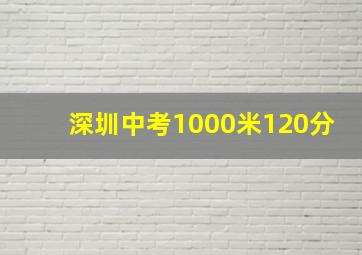 深圳中考1000米120分